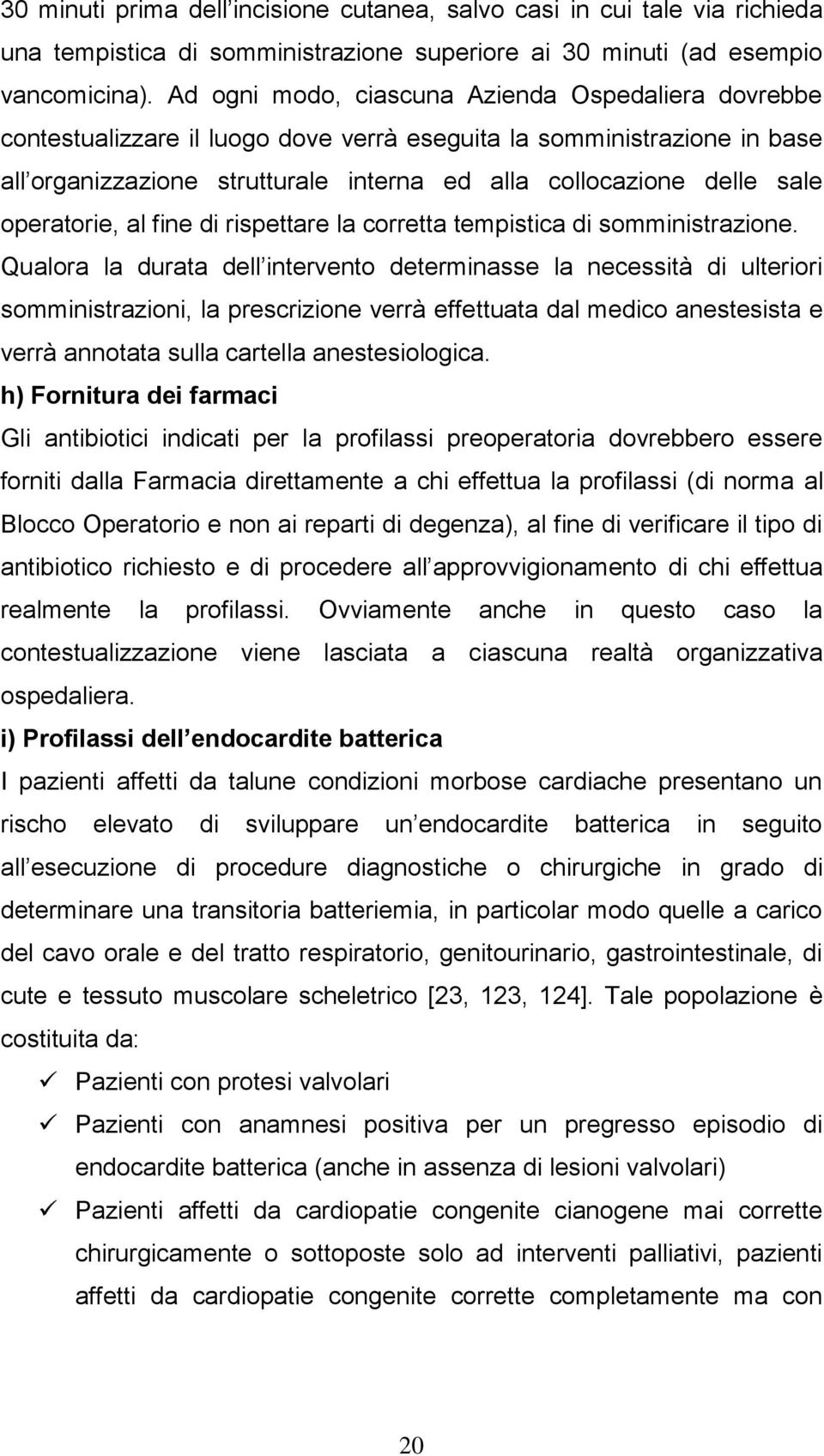 30 minuti prima dell incisione cutanea, salvo casi in cui tale via richieda una tempistica di somministrazione superiore ai 30 minuti (ad esempio vancomicina). Ad ogni modo, ciascuna Azienda Ospedaliera dovrebbe contestualizzare il luogo dove verrà eseguita la somministrazione in base all organizzazione strutturale interna ed alla collocazione delle sale operatorie, al fine di rispettare la corretta tempistica di somministrazione. Qualora la durata dell intervento determinasse la necessità di ulteriori somministrazioni, la prescrizione verrà effettuata dal medico anestesista e verrà annotata sulla cartella anestesiologica.

h) Fornitura dei farmaci

Gli antibiotici indicati per la profilassi preoperatoria dovrebbero essere forniti dalla Farmacia direttamente a chi effettua la profilassi (di norma al Blocco Operatorio e non ai reparti di degenza), al fine di verificare il tipo di antibiotico richiesto e di procedere all approvvigionamento di chi effettua realmente la profilassi. Ovviamente anche in questo caso la contestualizzazione viene lasciata a ciascuna realtà organizzativa ospedaliera.

i) Profilassi dell endocardite batterica

I pazienti affetti da talune condizioni morbose cardiache presentano un rischo elevato di sviluppare un endocardite batterica in seguito all esecuzione di procedure diagnostiche o chirurgiche in grado di determinare una transitoria batteriemia, in particolar modo quelle a carico del cavo orale e del tratto respiratorio, genitourinario, gastrointestinale, di cute e tessuto muscolare scheletrico [23, 123, 124]. Tale popolazione è costituita da:

✓ Pazienti con protesi valvolari

✓ Pazienti con anamnesi positiva per un pregresso episodio di endocardite batterica (anche in assenza di lesioni valvolari)

✓ Pazienti affetti da cardiopatie congenite cianogene mai corrette chirurgicamente o sottoposte solo ad interventi palliativi, pazienti affetti da cardiopatie congenite corrette completamente ma con

20